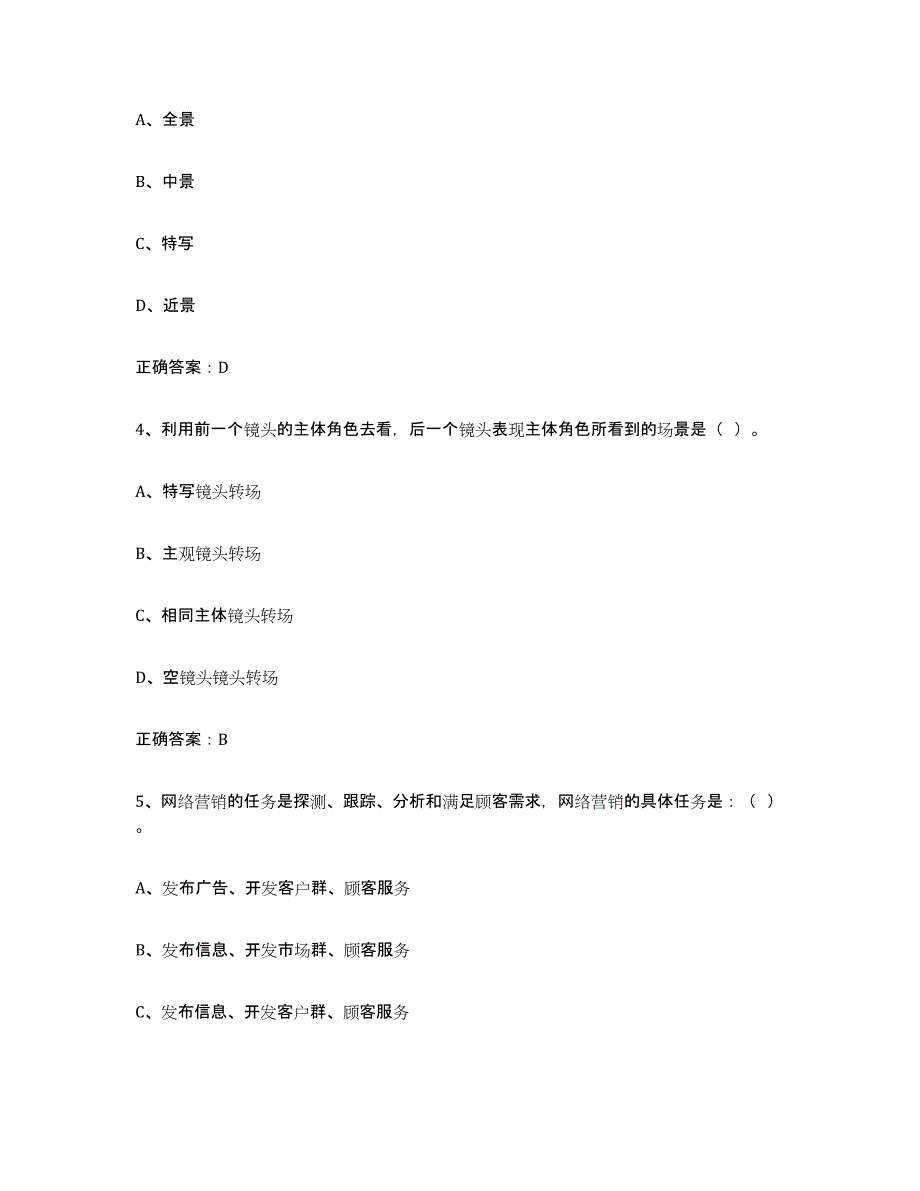 A、全景

B、中景

C、特写

D、近景

正确答案：D

4、利用前一个镜头的主体角色去看，后一个镜头表现主体角色所看到的场景是（ ）。

A、特写镜头转场

B、主观镜头转场

C、相同主体镜头转场

D、空镜头镜头转场

正确答案：B

5、网络营销的任务是探测、跟踪、分析和满足顾客需求，网络营销的具体任务是：（ ）。

A、发布广告、开发客户群、顾客服务

B、发布信息、开发市场群、顾客服务

C、发布信息、开发客户群、顾客服务